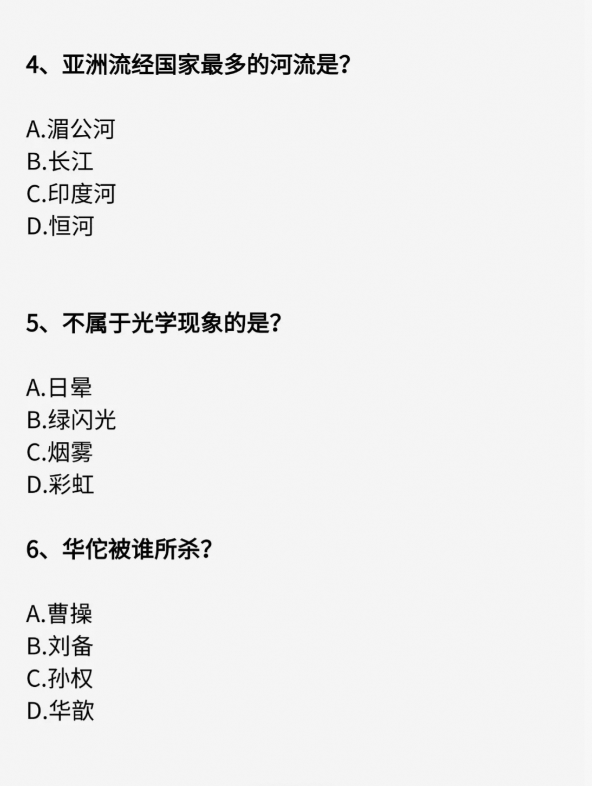 4、亚洲流经国家最多的河流是?

A.湄公河
B.长江
C.印度河
D.恒河

5、不属于光学现象的是?

A.日晕
B.绿闪光
C.烟雾
D.彩虹

6、华佗被谁所杀?

A.曹操
B.刘备
C.孙权
D.华歆